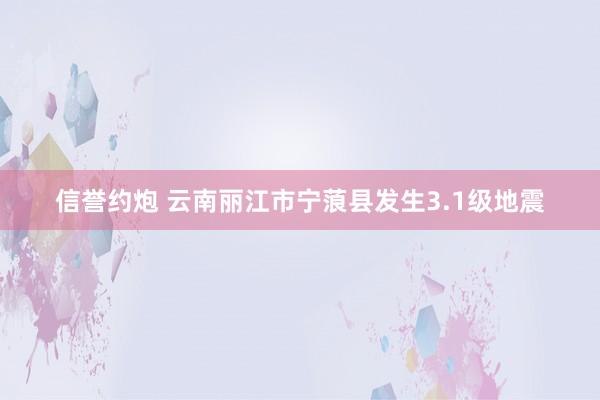 信誉约炮 云南丽江市宁蒗县发生3.1级地震